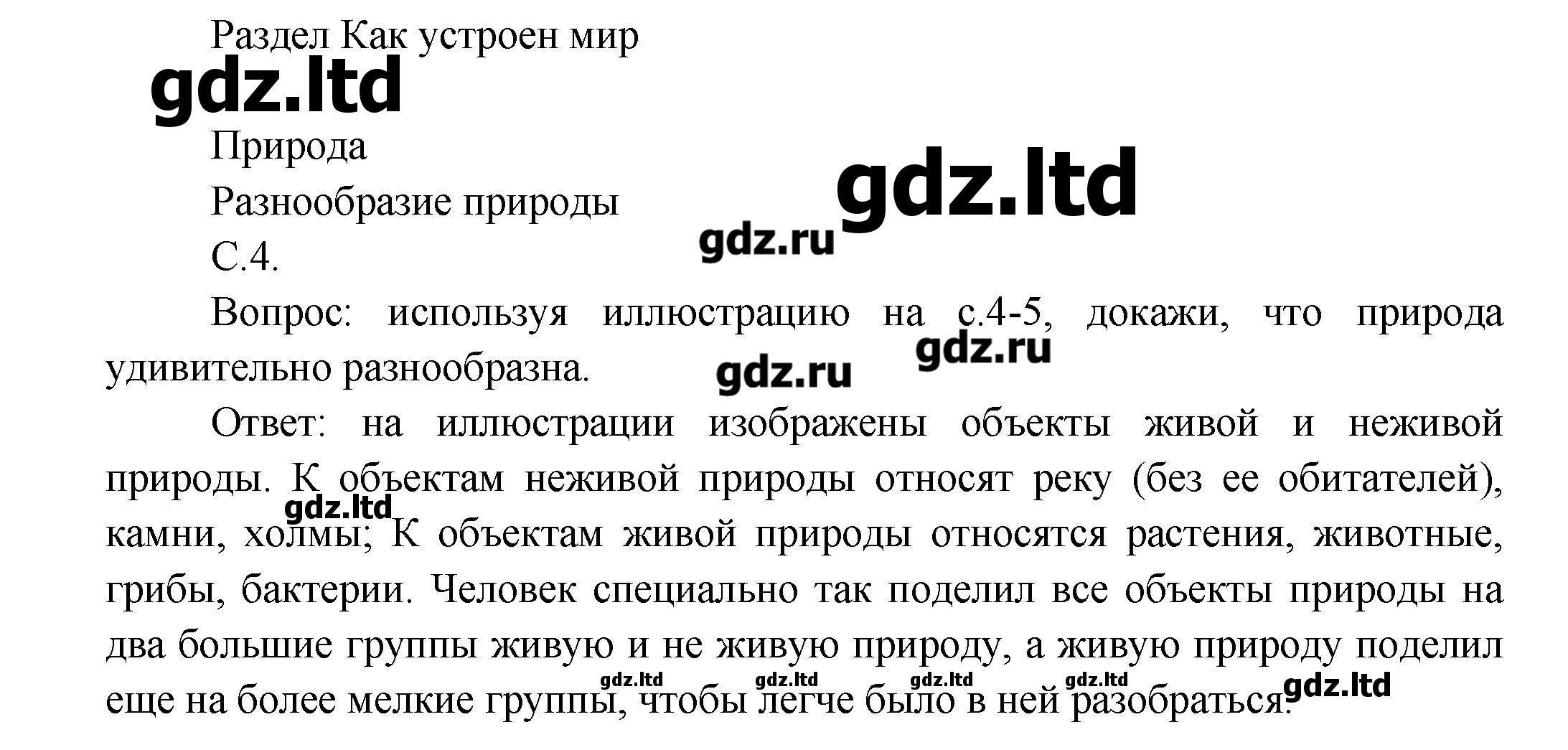 Раздел Как устроен мир

Природа

Разнообразие природы

С.4.

Вопрос: используя иллюстрацию на с.4-5, докажи, что природа удивительно разнообразна.

Ответ: на иллюстрации изображены объекты живой и неживой природы. К объектам неживой природы относят реку (без ее обитателей), камни, холмы; К объектам живой природы относятся растения, животные, грибы, бактерии. Человек специально так поделил все объекты природы на два большие группы живую и не живую природу, а живую природу поделил еще на более мелкие группы, чтобы легче было в ней разобраться.

gdz.ltd

gdz.ru